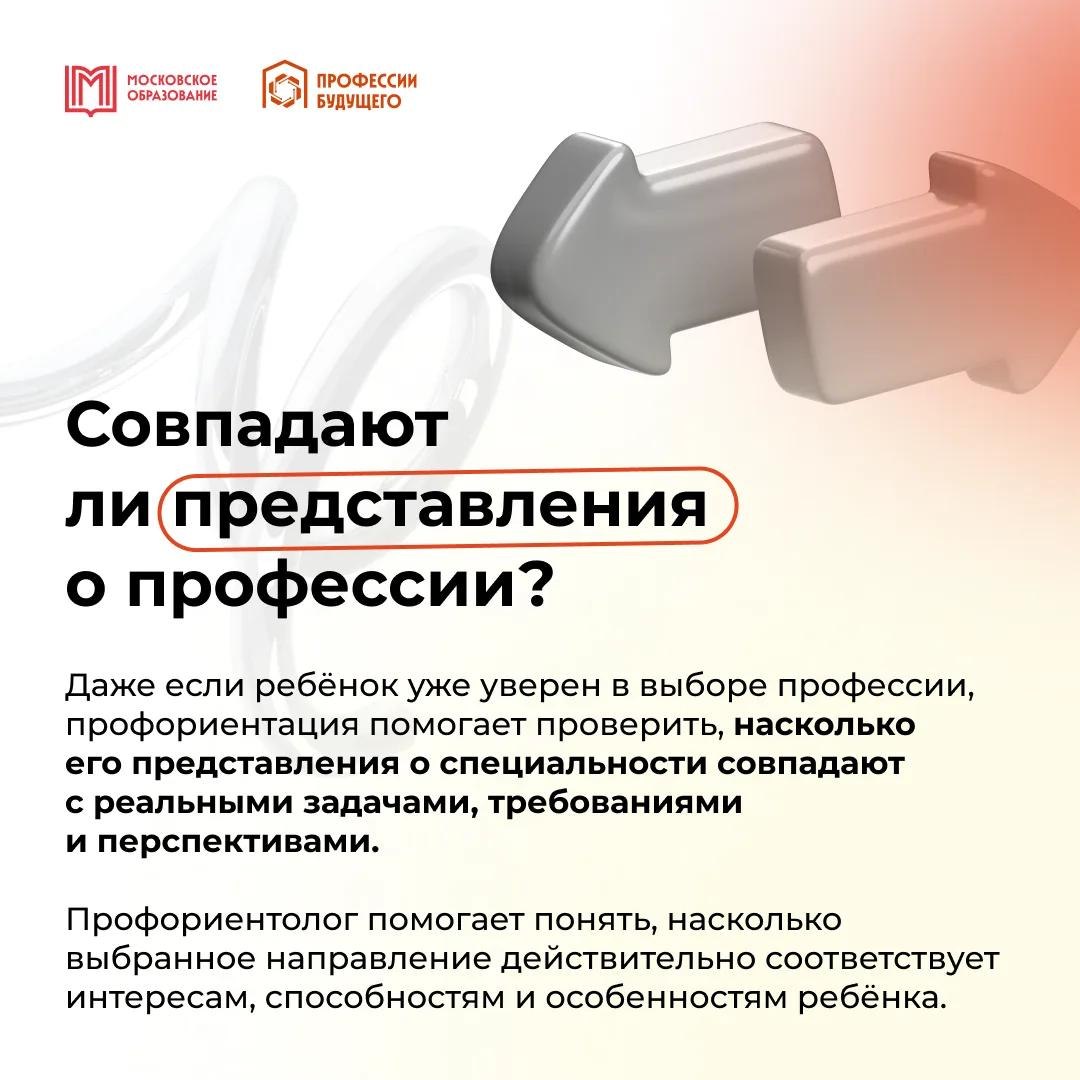 МОСКОВСКОЕ ОБРАЗОВАНИЕ

ПРОФЕССИИ БУДУЩЕГО

Совпадают ли представления о профессии?

Даже если ребёнок уже уверен в выборе профессии, профориентация помогает проверить, насколько его представления о специальности совпадают с реальными задачами, требованиями и перспективами.

Профориентолог помогает понять, насколько выбранное направление действительно соответствует интересам, способностям и особенностям ребёнка.